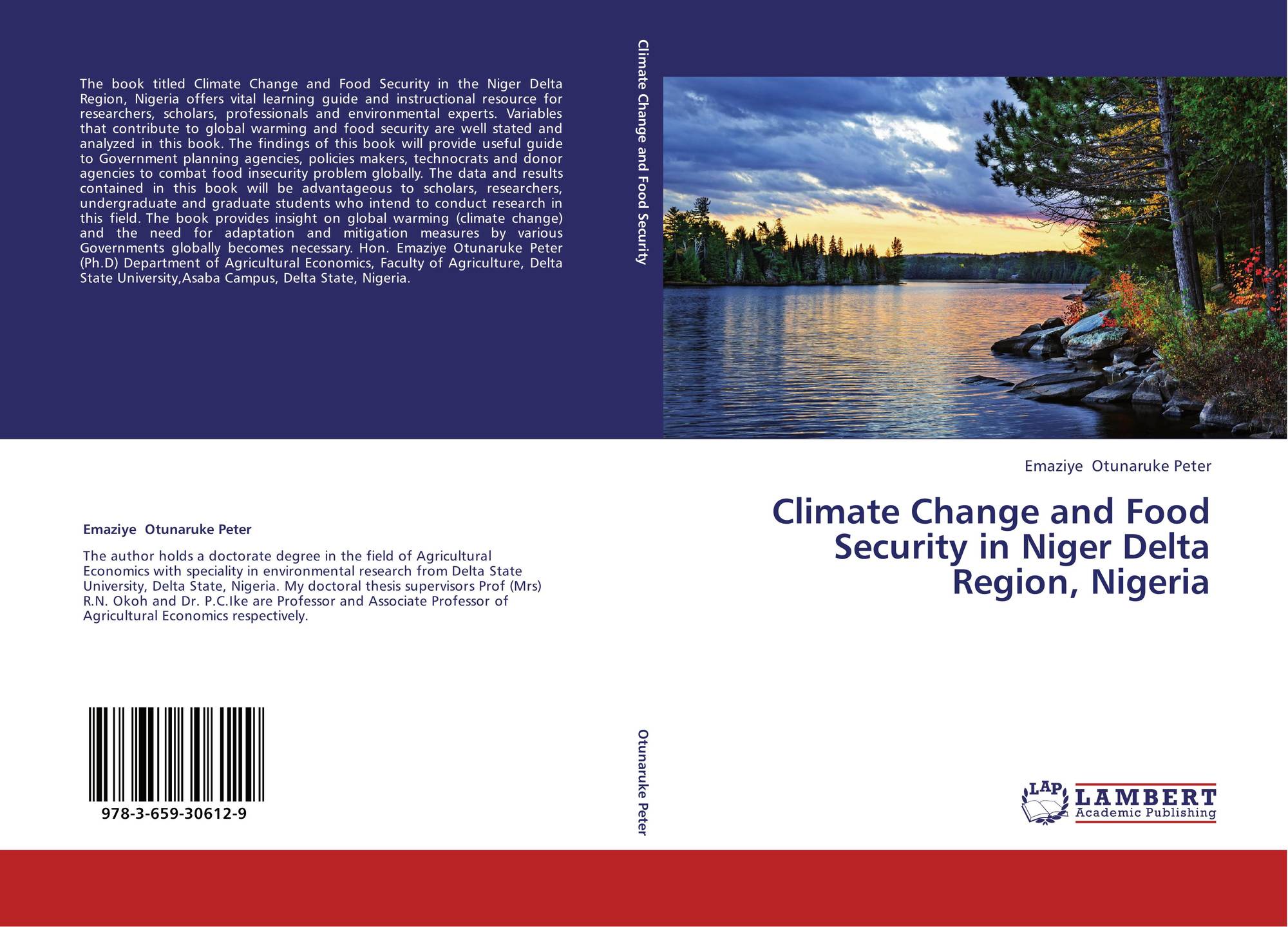 The book titled Climate Change and Food Security in the Niger Delta Region, Nigeria offers vital learning guide and instructional resource for researchers, scholars, professionals and environmental experts. Variables that contribute to global warming and food security are well stated and analyzed in this book. The findings of this book will provide useful guide to Government planning agencies, policies makers, technocrats and donor agencies to combat food insecurity problem globally. The data and results contained in this book will be advantageous to scholars, researchers, undergraduate and graduate students who intend to conduct research in this field. The book provides insight on global warming (climate change) and the need for adaptation and mitigation measures by various Governments globally becomes necessary. Hon. Emaziye Otunaruke Peter (Ph.D) Department of Agricultural Economics, Faculty of Agriculture, Delta State University,Asaba Campus, Delta State, Nigeria.

Emaziye Otunaruke Peter

The author holds a doctorate degree in the field of Agricultural Economics with speciality in environmental research from Delta State University, Delta State, Nigeria. My doctoral thesis supervisors Prof (Mrs) R.N. Okoh and Dr. P.C.Ike are Professor and Associate Professor of Agricultural Economics respectively.

978-3-659-30612-9

Climate Change and Food Security

Otunaruke Peter

Emaziye Otunaruke Peter

Climate Change and Food Security in Niger Delta Region, Nigeria

LAP LAMBERT Academic Publishing